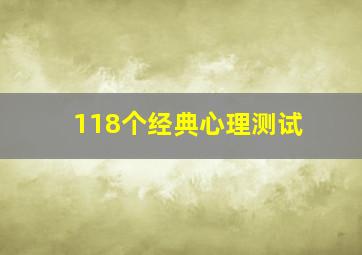 118个经典心理测试